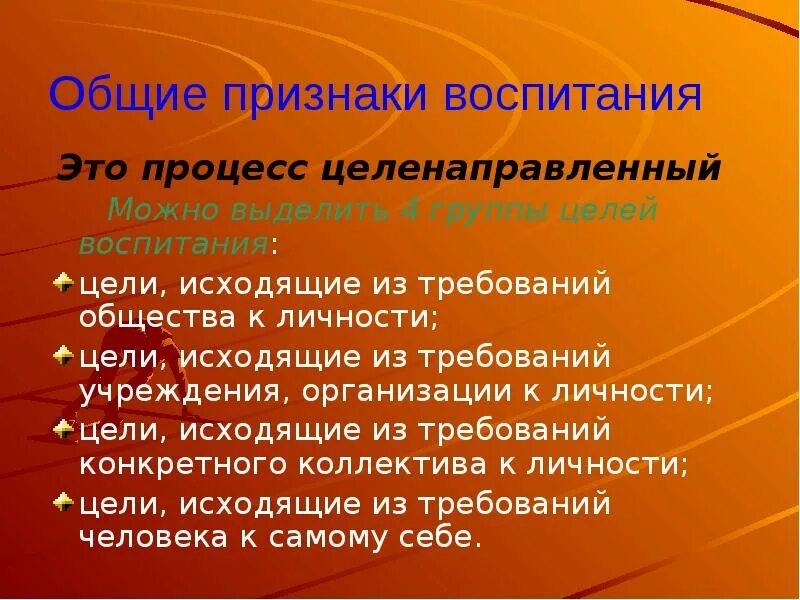 Общие признаки воспитания

Это процесс целенаправленный

Можно выделить 4 группы целей воспитания:

цели, исходящие из требований общества к личности;

цели, исходящие из требований учреждения, организации к личности;

цели, исходящие из требований конкретного коллектива к личности;

цели, исходящие из требований человека к самому себе.